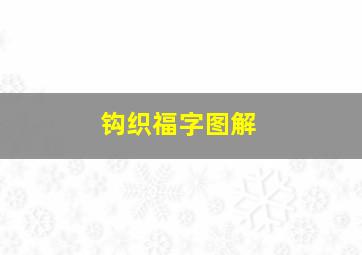 钩织福字图解